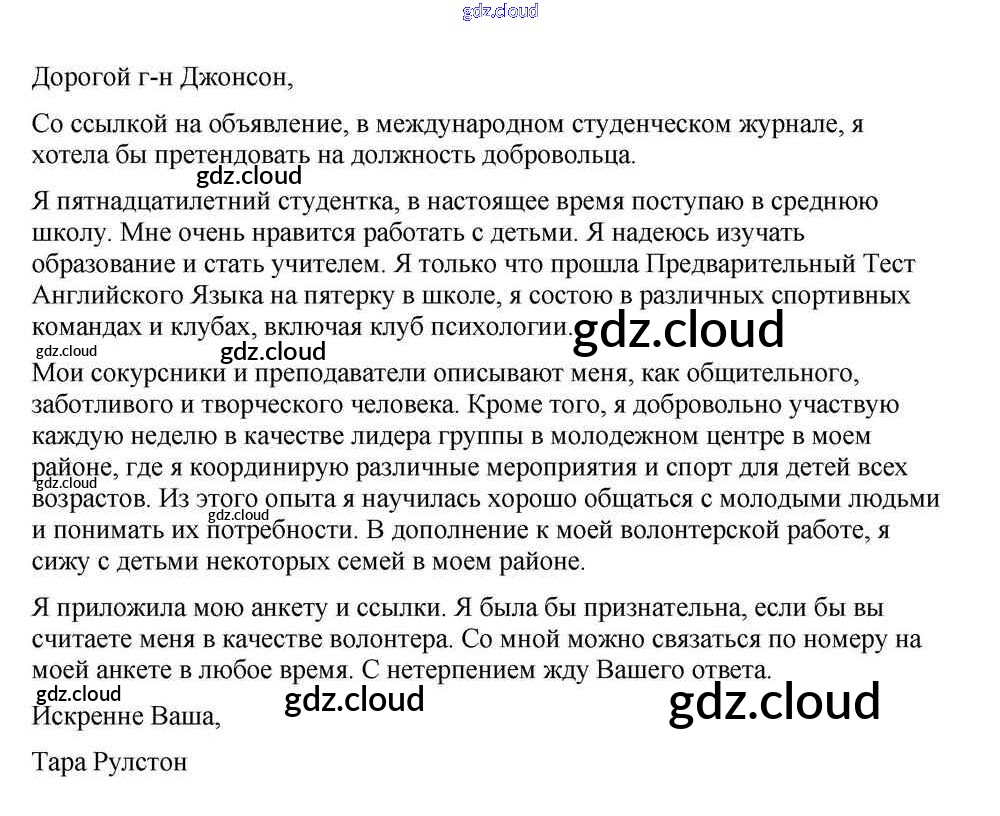 Дорогой г-н Джонсон,

Со ссылкой на объявление, в международном студенческом журнале, я хотела бы претендовать на должность добровольца.

Я пятнадцатилетний студентка, в настоящее время поступаю в среднюю школу. Мне очень нравится работать с детьми. Я надеюсь изучать образование и стать учителем. Я только что прошла Предварительный Тест Английского Языка на пятерку в школе, я состою в различных спортивных командах и клубах, включая клуб психологии.

Мои сокурсники и преподаватели описывают меня, как общительного, заботливого и творческого человека. Кроме того, я добровольно участвую каждую неделю в качестве лидера группы в молодежном центре в моем районе, где я координирую различные мероприятия и спорт для детей всех возрастов. Из этого опыта я научилась хорошо общаться с молодыми людьми и понимать их потребности. В дополнение к моей волонтерской работе, я сижу с детьми некоторых семей в моем районе.

Я приложила мою анкету и ссылки. Я была бы признательна, если бы вы считаете меня в качестве волонтера. Со мной можно связаться по номеру на моей анкете в любое время. С нетерпением жду Вашего ответа.

Искренне Ваша,

Тара Рулстон

gdz.cloud